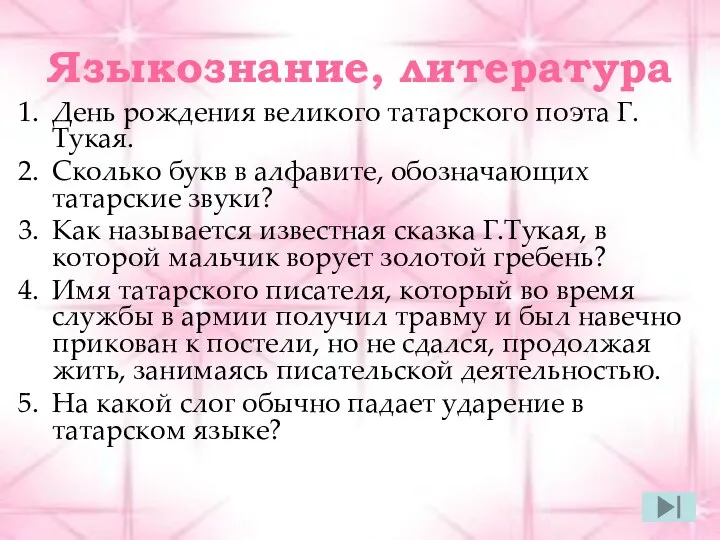 Языкознание, литература

1. День рождения великого татарского поэта Г. Тукая.
2. Сколько букв в алфавите, обозначающих татарские звуки?
3. Как называется известная сказка Г.Тукая, в которой мальчик ворует золотой гребень?
4. Имя татарского писателя, который во время службы в армии получил травму и был навечно прикован к постели, но не сдался, продолжая жить, занимаясь писательской деятельностью.
5. На какой слог обычно падает ударение в татарском языке?